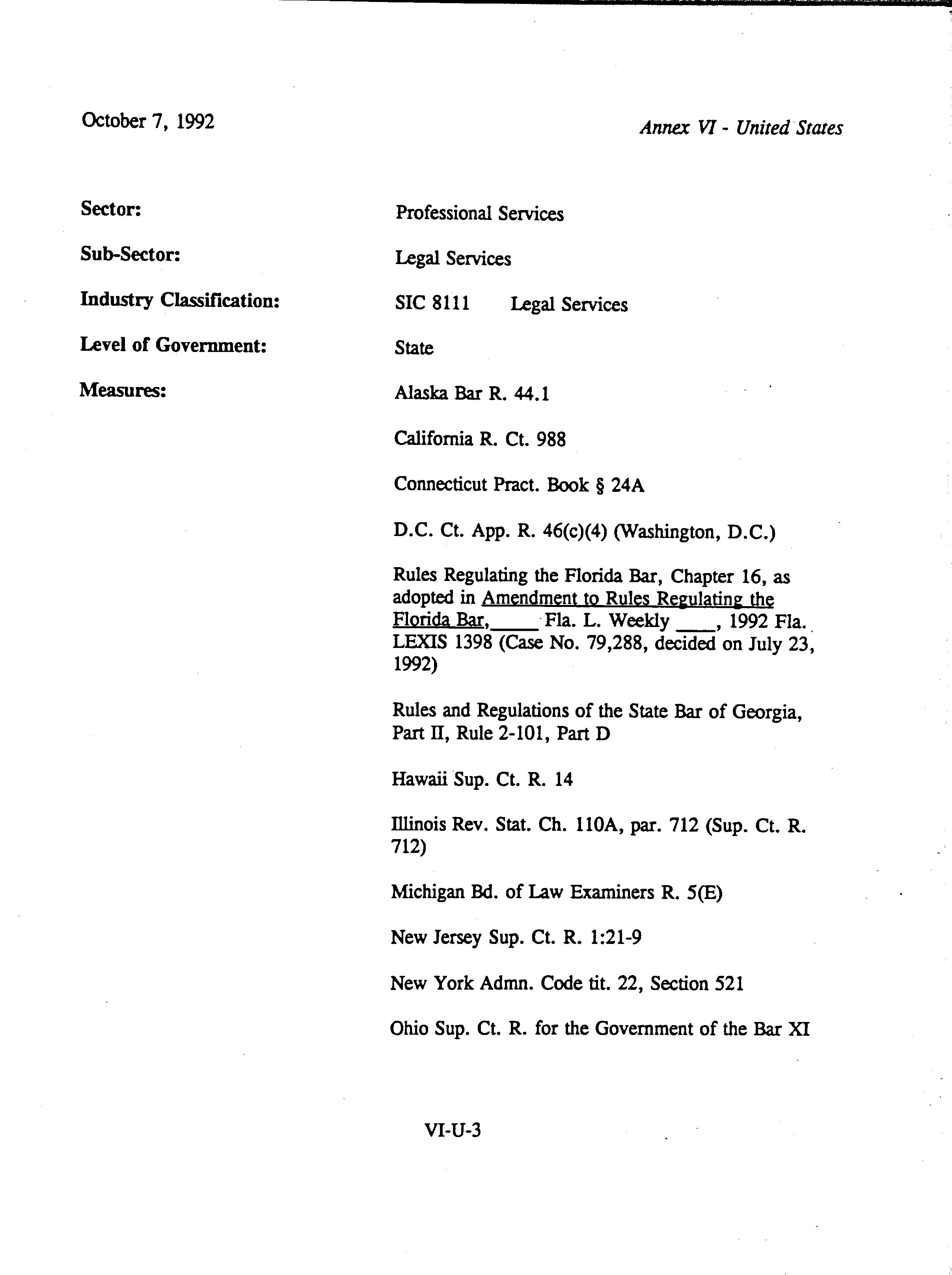 October 7, 1992

Annex VI - United States

Sector: Professional Services

Sub-Sector: Legal Services

Industry Classification: SIC 8111 Legal Services

Level of Government: State

Measures: Alaska Bar R. 44.1

California R. Ct. 988

Connecticut Pract. Book § 24A

D.C. Ct. App. R. 46(c)(4) (Washington, D.C.)

Rules Regulating the Florida Bar, Chapter 16, as adopted in Amendment to Rules Regulating the Florida Bar, ____ Fla. L. Weekly ____, 1992 Fla. LEXIS 1398 (Case No. 79,288, decided on July 23, 1992)

Rules and Regulations of the State Bar of Georgia, Part II, Rule 2-101, Part D

Hawaii Sup. Ct. R. 14

Illinois Rev. Stat. Ch. 110A, par. 712 (Sup. Ct. R. 712)

Michigan Bd. of Law Examiners R. 5(E)

New Jersey Sup. Ct. R. 1:21-9

New York Admn. Code tit. 22, Section 521

Ohio Sup. Ct. R. for the Government of the Bar XI

VI-U-3